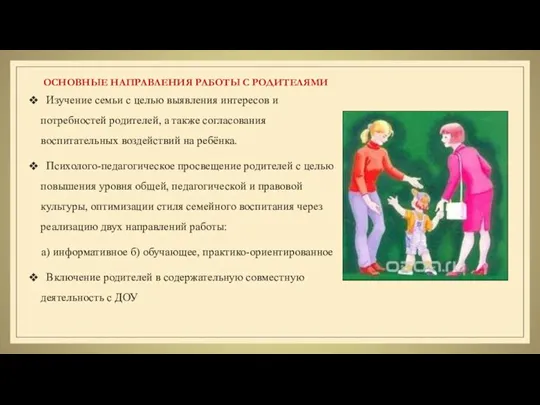 ОСНОВНЫЕ НАПРАВЛЕНИЯ РАБОТЫ С РОДИТЕЛЯМИ

❖ Изучение семьи с целью выявления интересов и потребностей родителей, а также согласования воспитательных воздействий на ребёнка.

❖ Психолого-педагогическое просвещение родителей с целью повышения уровня общей, педагогической и правовой культуры, оптимизации стиля семейного воспитания через реализацию двух направлений работы:

а) информативное б) обучающее, практико-ориентированное

❖ Включение родителей в содержательную совместную деятельность с ДОУ

ozon.ru